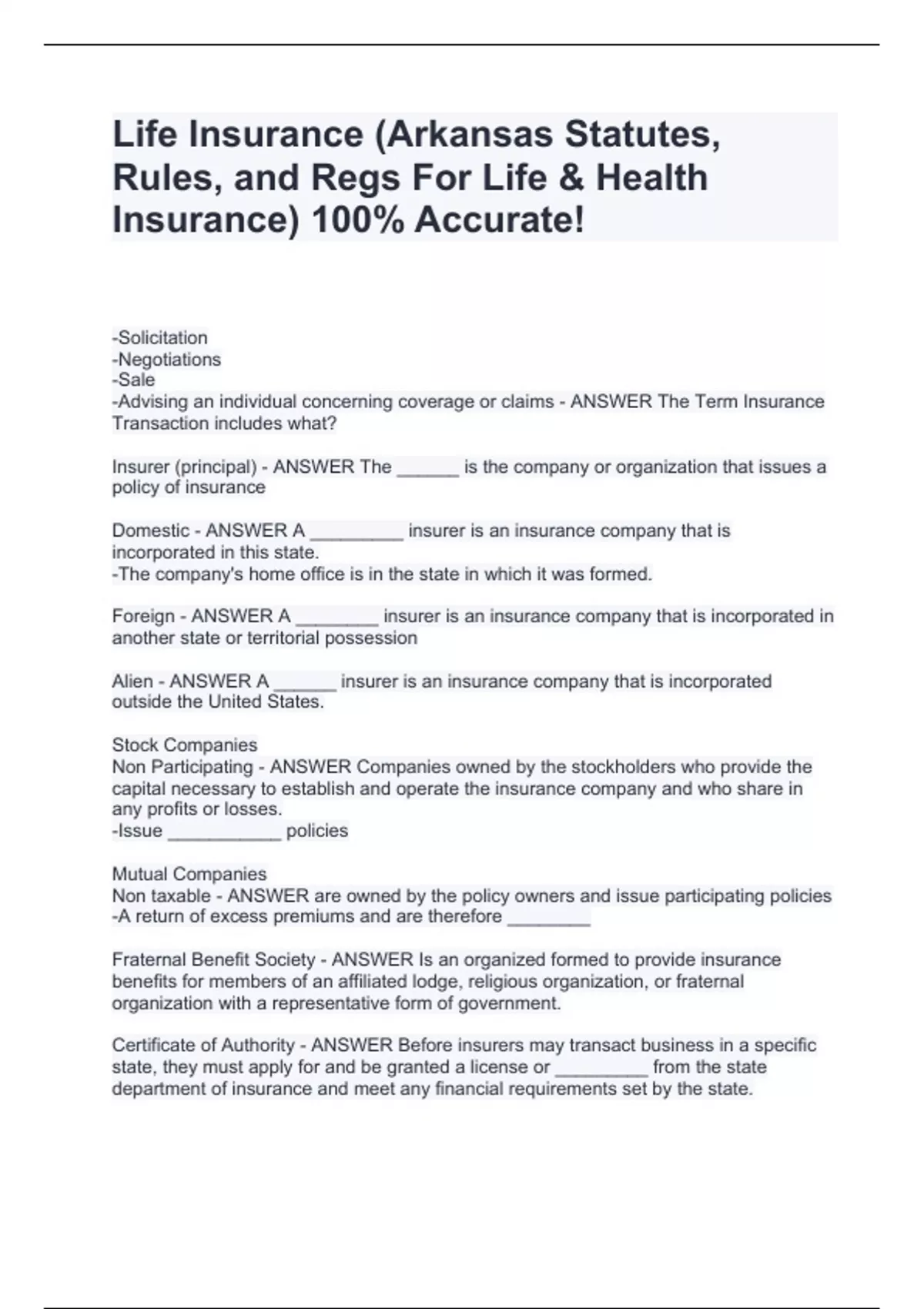 Life Insurance (Arkansas Statutes, Rules, and Regs For Life & Health Insurance) 100% Accurate!

-Solicitation
-Negotiations
-Sale
-Advising an individual concerning coverage or claims - ANSWER The Term Insurance Transaction includes what?

Insurer (principal) - ANSWER The ______ is the company or organization that issues a policy of insurance

Domestic - ANSWER A _________ insurer is an insurance company that is incorporated in this state.
-The company's home office is in the state in which it was formed.

Foreign - ANSWER A ________ insurer is an insurance company that is incorporated in another state or territorial possession

Alien - ANSWER A ______ insurer is an insurance company that is incorporated outside the United States.

Stock Companies
Non Participating - ANSWER Companies owned by the stockholders who provide the capital necessary to establish and operate the insurance company and who share in any profits or losses.
-Issue ___________ policies

Mutual Companies
Non taxable - ANSWER are owned by the policy owners and issue participating policies
-A return of excess premiums and are therefore ________

Fraternal Benefit Society - ANSWER Is an organized formed to provide insurance benefits for members of an affiliated lodge, religious organization, or fraternal organization with a representative form of government.

Certificate of Authority - ANSWER Before insurers may transact business in a specific state, they must apply for and be granted a license or _________ from the state department of insurance and meet any financial requirements set by the state.